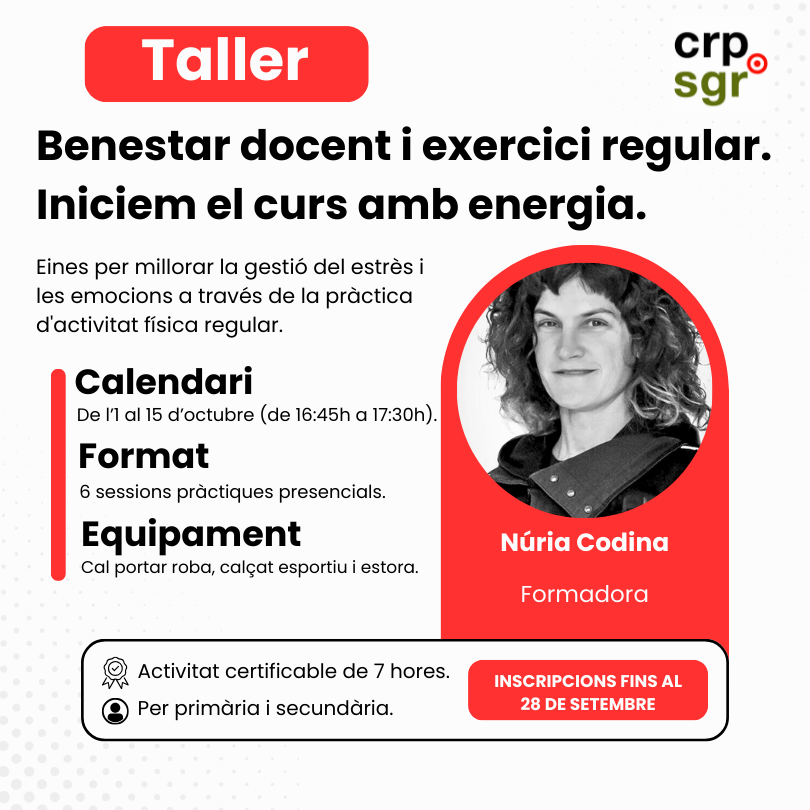 Taller

crp
sgr

Benestar docent i exercici regular. Iniciem el curs amb energia.

Eines per millorar la gestió del estrès i les emocions a través de la pràctica d'activitat física regular.

Calendari
De l'1 al 15 d'octubre (de 16:45h a 17:30h).

Format
6 sessions pràctiques presencials.

Equipament
Cal portar roba, calçat esportiu i estora.

Núria Codina

Formadora

Activitat certificable de 7 hores.

Per primària i secundària.

INSCRIPCIONS FINS AL 28 DE SETEMBRE